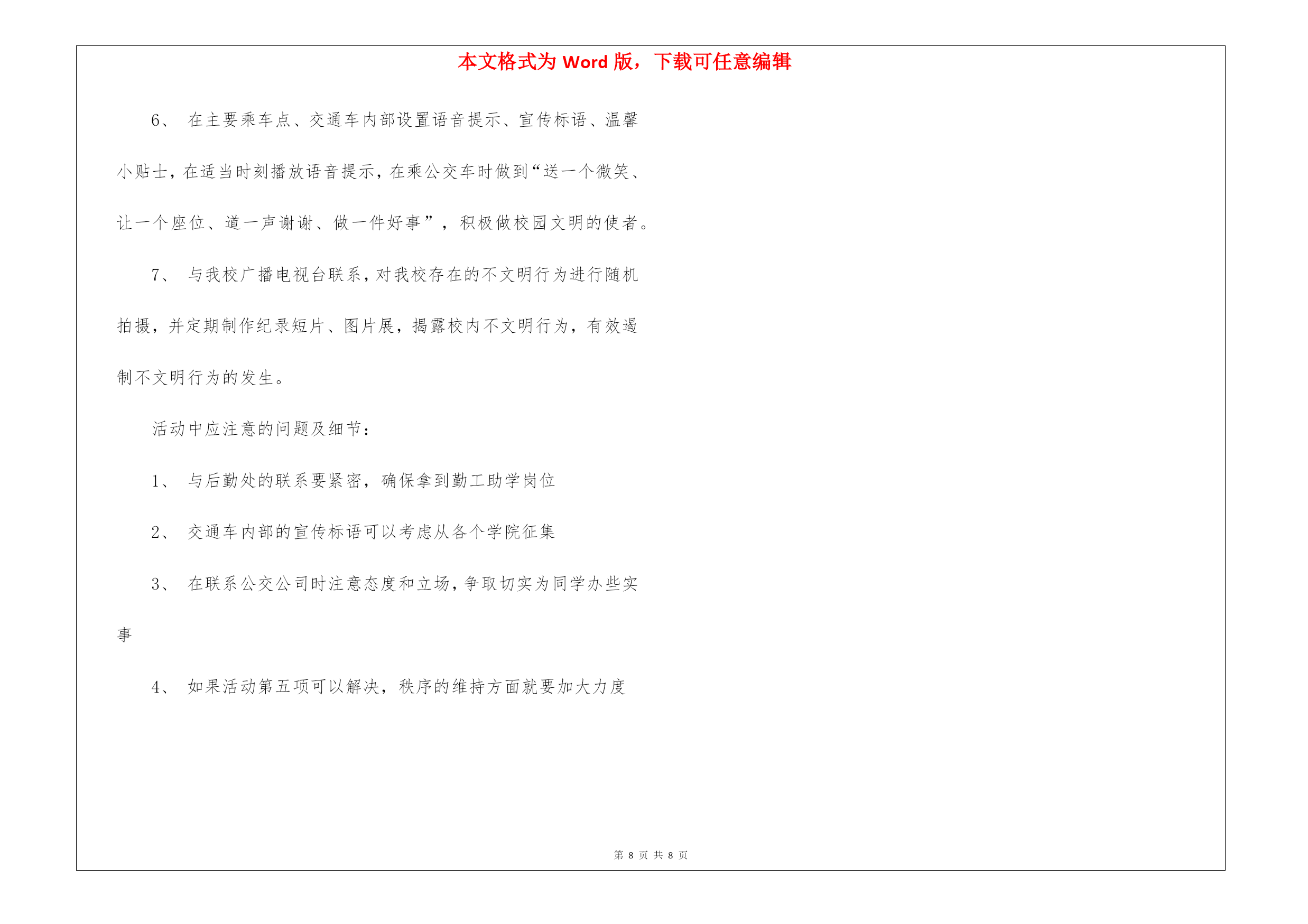 本文格式为Word版，下载可任意编辑

6、在主要乘车点、交通车内部设置语音提示、宣传标语、温馨小贴士，在适当时刻播放语音提示，在乘公交车时做到“送一个微笑、让一个座位、道一声谢谢、做一件好事”，积极做校园文明的使者。

7、与我校广播电视台联系，对我校存在的不文明行为进行随机拍摄，并定期制作纪录短片、图片展，揭露校内不文明行为，有效遏制不文明行为的发生。

活动中应注意的问题及细节：

1、与后勤处的联系要紧密，确保拿到勤工助学岗位

2、交通车内部的宣传标语可以考虑从各个学院征集

3、在联系公交公司时注意态度和立场，争取切实为同学办些实事

4、如果活动第五项可以解决，秩序的维持方面就要加大力度

第8页 共8页